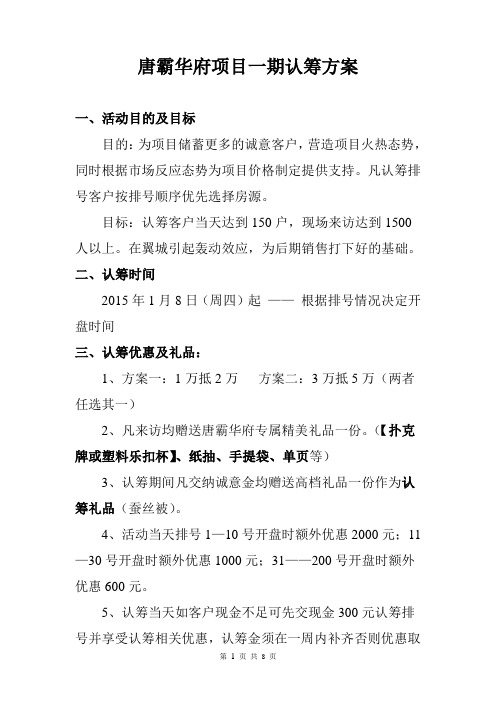 唐霸华府项目一期认筹方案

一、活动目的及目标

目的：为项目储蓄更多的诚意客户，营造项目火热态势，同时根据市场反应态势为项目价格制定提供支持。凡认筹排号客户按排号顺序优先选择房源。

目标：认筹客户当天达到 150 户，现场来访达到 1500 人以上。在翼城引起轰动效应，为后期销售打下好的基础。

二、认筹时间

2015 年 1 月 8 日（周四）起 —— 根据排号情况决定开盘时间

三、认筹优惠及礼品：

1、方案一：1 万抵 2 万　　方案二：3 万抵 5 万（两者任选其一）

2、凡来访均赠送唐霸华府专属精美礼品一份。(【扑克牌或塑料乐扣杯】、纸抽、手提袋、单页等）

3、认筹期间凡交纳诚意金均赠送高档礼品一份作为认筹礼品（蚕丝被）。

4、活动当天排号 1—10 号开盘时额外优惠 2000 元；11—30 号开盘时额外优惠 1000 元；31——200 号开盘时额外优惠 600 元。

5、认筹当天如客户现金不足可先交现金 300 元认筹排号并享受认筹相关优惠，认筹金须在一周内补齐否则优惠取

第 1 页 共 8 页